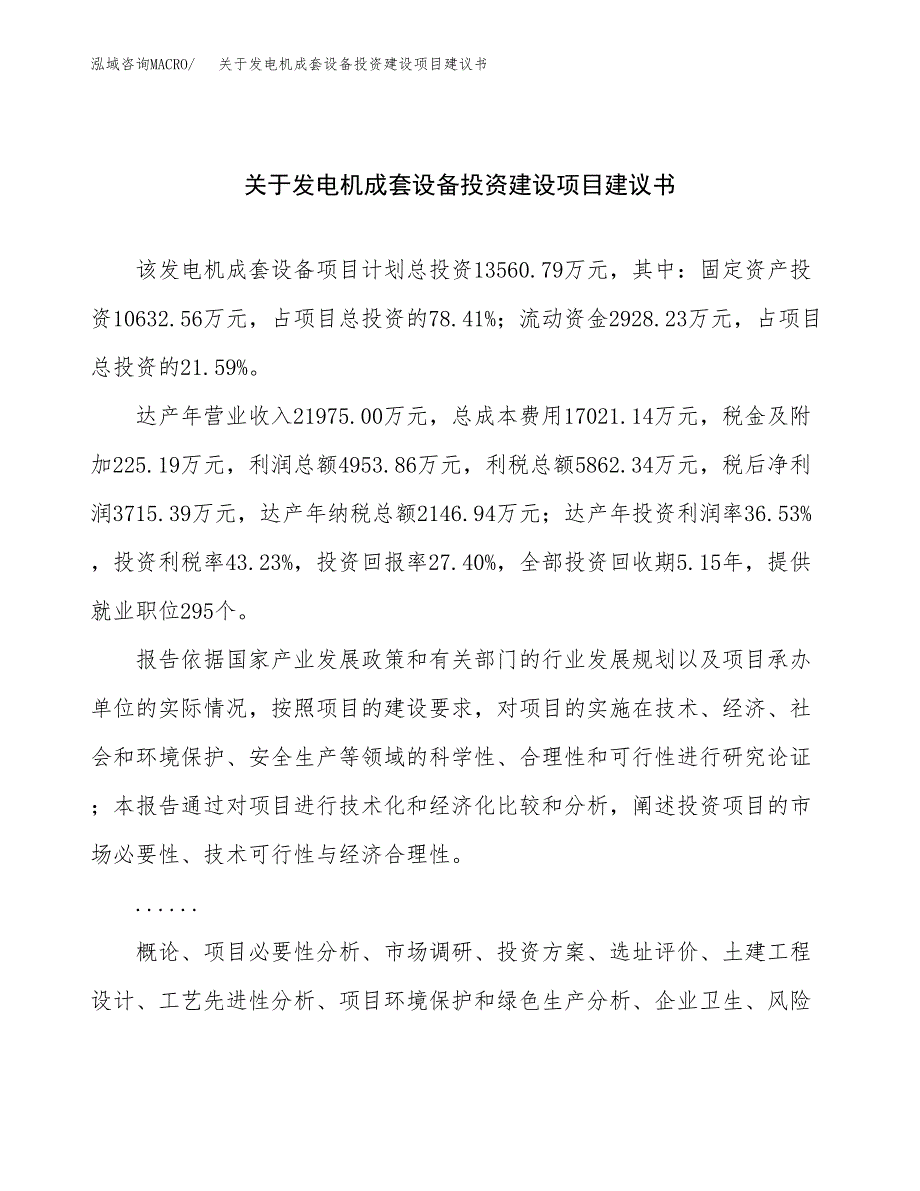 泓域咨询MACRO/　关于发电机成套设备投资建设项目建议书

关于发电机成套设备投资建设项目建议书

该发电机成套设备项目计划总投资13560.79万元，其中：固定资产投资10632.56万元，占项目总投资的78.41%；流动资金2928.23万元，占项目总投资的21.59%。

达产年营业收入21975.00万元，总成本费用17021.14万元，税金及附加225.19万元，利润总额4953.86万元，利税总额5862.34万元，税后净利润3715.39万元，达产年纳税总额2146.94万元；达产年投资利润率36.53%，投资利税率43.23%，投资回报率27.40%，全部投资回收期5.15年，提供就业职位295个。

报告依据国家产业发展政策和有关部门的行业发展规划以及项目承办单位的实际情况，按照项目的建设要求，对项目的实施在技术、经济、社会和环境保护、安全生产等领域的科学性、合理性和可行性进行研究论证；本报告通过对项目进行技术化和经济化比较和分析，阐述投资项目的市场必要性、技术可行性与经济合理性。

......

概论、项目必要性分析、市场调研、投资方案、选址评价、土建工程设计、工艺先进性分析、项目环境保护和绿色生产分析、企业卫生、风险